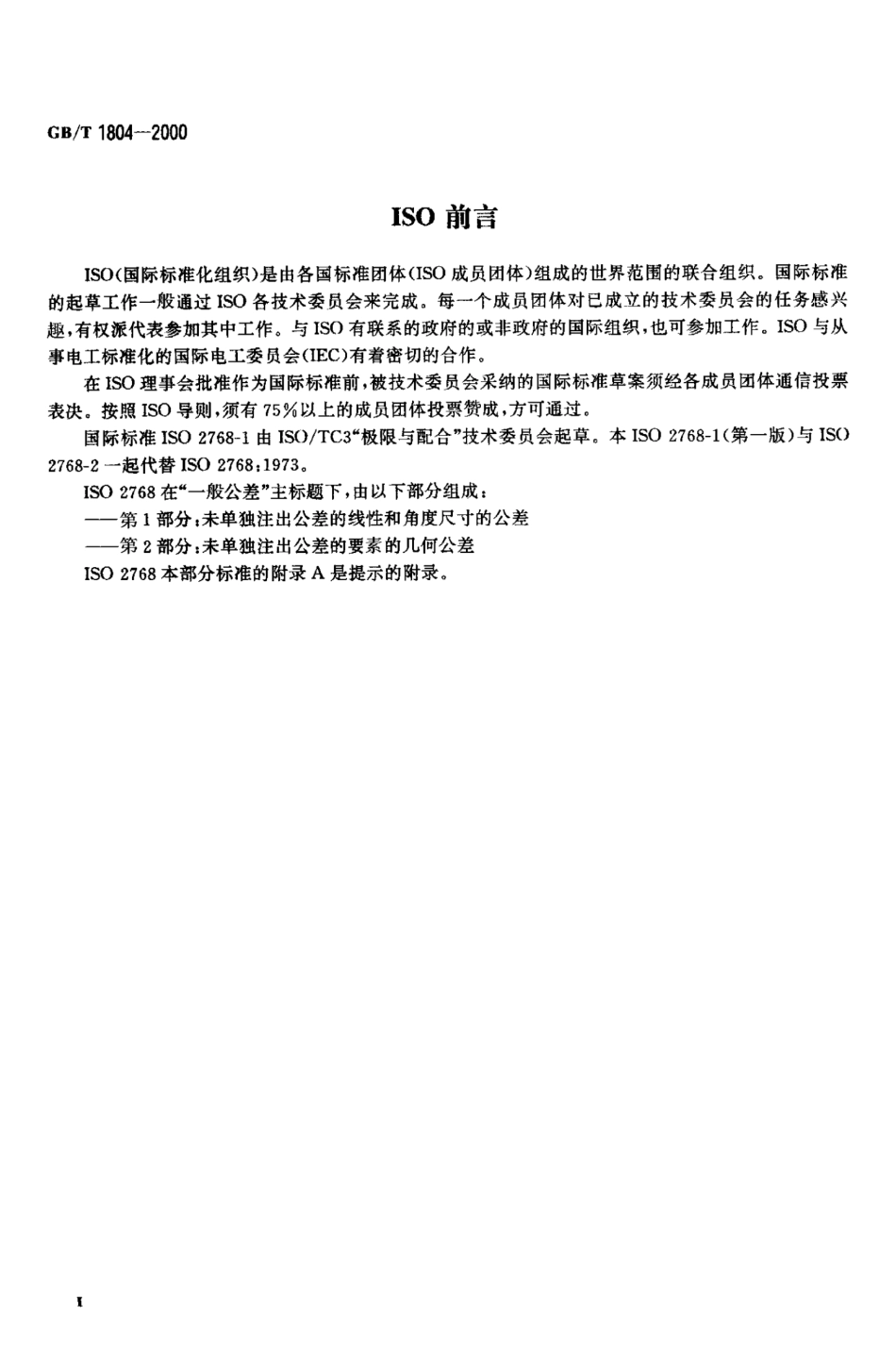 GB/T 1804—2000

ISO 前言

ISO(国际标准化组织)是由各国标准团体(ISO 成员团体)组成的世界范围的联合组织。国际标准的起草工作一般通过 ISO 各技术委员会来完成。每一个成员团体对已成立的技术委员会的任务感兴趣,有权派代表参加其中工作。与 ISO 有联系的政府的或非政府的国际组织,也可参加工作。ISO 与从事电工标准化的国际电工委员会(IEC)有着密切的合作。

在 ISO 理事会批准作为国际标准前,被技术委员会采纳的国际标准草案须经各成员团体通信投票表决。按照 ISO 导则,须有 75%以上的成员团体投票赞成,方可通过。

国际标准 ISO 2768-1 由 ISO/TC3“极限与配合”技术委员会起草。本 ISO 2768-1(第一版)与 ISO 2768-2 一起代替 ISO 2768:1973。

ISO 2768 在“一般公差”主标题下,由以下部分组成:

——第 1 部分:未单独注出公差的线性和角度尺寸的公差

——第 2 部分:未单独注出公差的要素的几何公差

ISO 2768 本部分标准的附录 A 是提示的附录。

I